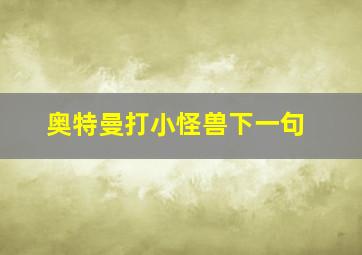 奥特曼打小怪兽下一句